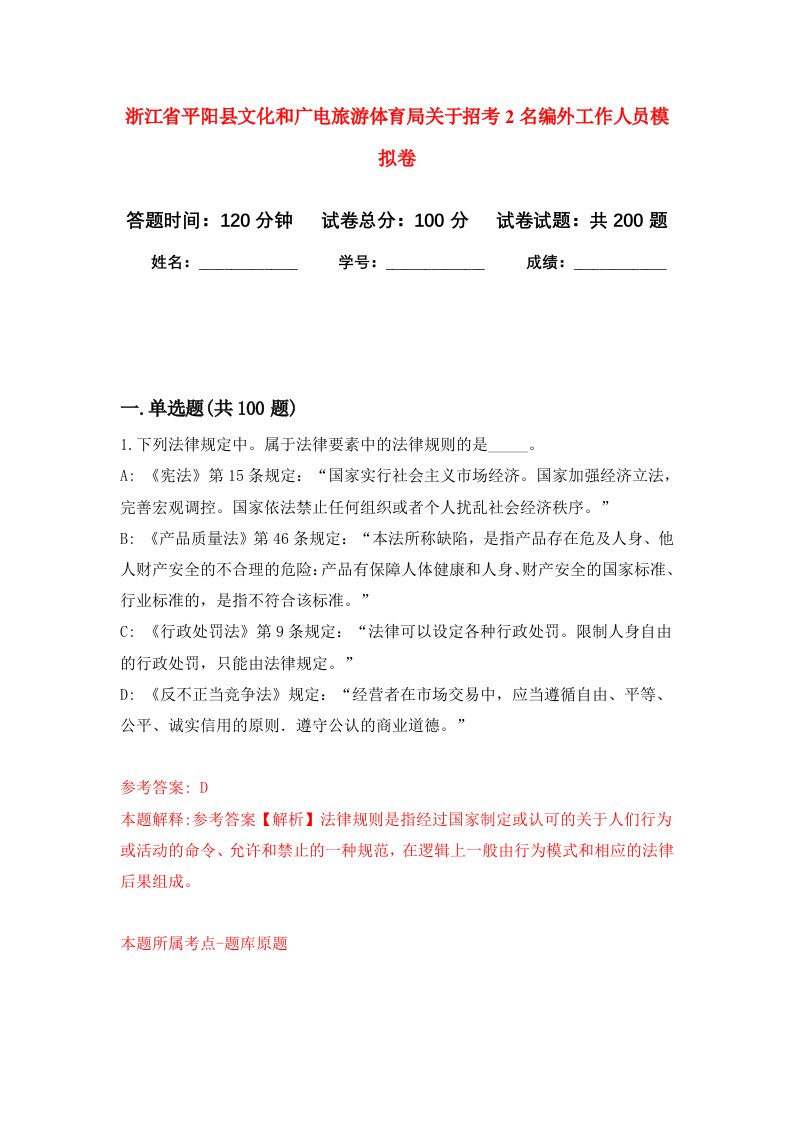 浙江省平阳县文化和广电旅游体育局关于招考2名编外工作人员模拟卷

答题时间：120分钟　试卷总分：100分　试卷试题：共200题

姓名：____________　学号：____________　成绩：___________

一.单选题(共100题)

1.下列法律规定中。属于法律要素中的法律规则的是_____。

A: 《宪法》第15条规定：“国家实行社会主义市场经济。国家加强经济立法，完善宏观调控。国家依法禁止任何组织或者个人扰乱社会经济秩序。”

B: 《产品质量法》第46条规定：“本法所称缺陷，是指产品存在危及人身、他人财产安全的不合理的危险:产品有保障人体健康和人身、财产安全的国家标准、行业标准的，是指不符合该标准。”

C: 《行政处罚法》第9条规定：“法律可以设定各种行政处罚。限制人身自由的行政处罚，只能由法律规定。”

D: 《反不正当竞争法》规定：“经营者在市场交易中，应当遵循自由、平等、公平、诚实信用的原则．遵守公认的商业道德。”

参考答案: D

本题解释:参考答案【解析】法律规则是指经过国家制定或认可的关于人们行为或活动的命令、允许和禁止的一种规范，在逻辑上一般由行为模式和相应的法律后果组成。

本题所属考点-题库原题